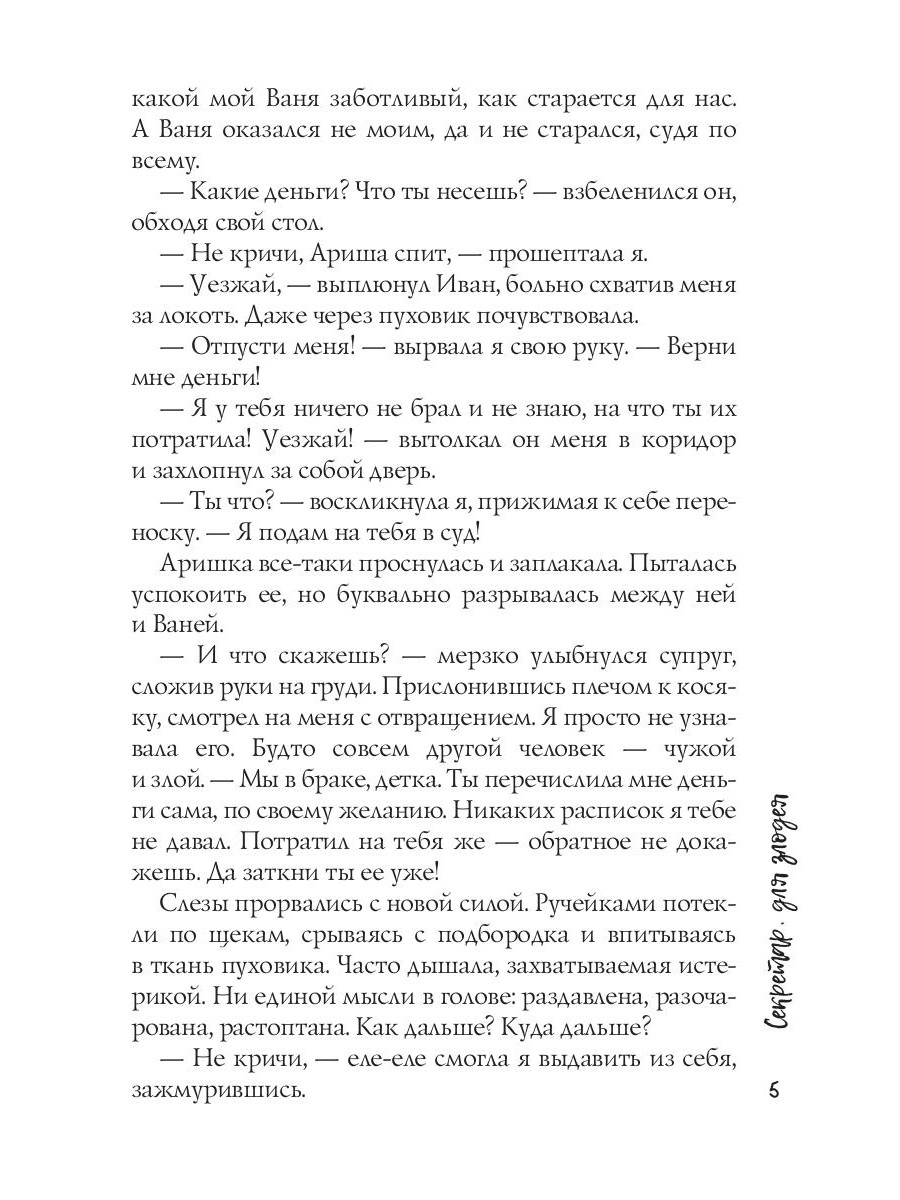 какой мой Ваня заботливый, как старается для нас. А Ваня оказался не моим, да и не старался, судя по всему.

— Какие деньги? Что ты несешь? — взбеленился он, обходя свой стол.

— Не кричи, Ариша спит, — прошептала я.

— Уезжай, — выплюнул Иван, больно схватив меня за локоть. Даже через пуховик почувствовала.

— Отпусти меня! — вырвала я свою руку. — Верни мне деньги!

— Я у тебя ничего не брал и не знаю, на что ты их потратила! Уезжай! — вытолкал он меня в коридор и захлопнул за собой дверь.

— Ты что? — воскликнула я, прижимая к себе переноску. — Я подам на тебя в суд!

Аришка все-таки проснулась и заплакала. Пыталась успокоить ее, но буквально разрывалась между ней и Ваней.

— И что скажешь? — мерзко улыбнулся супруг, сложив руки на груди. Прислонившись плечом к косяку, смотрел на меня с отвращением. Я просто не узнавала его. Будто совсем другой человек — чужой и злой. — Мы в браке, детка. Ты перечислила мне деньги сама, по своему желанию. Никаких расписок я тебе не давал. Потратил на тебя же — обратное не докажешь. Да заткни ты ее уже!

Слезы прорвались с новой силой. Ручейками потекли по щекам, срываясь с подбородка и впитываясь в ткань пуховика. Часто дышала, захватываемая истерикой. Ни единой мысли в голове: раздавлена, разочарована, растоптана. Как дальше? Куда дальше?

— Не кричи, — еле-еле смогла я выдавить из себя, зажмурившись.

Секретарь для злодея

5